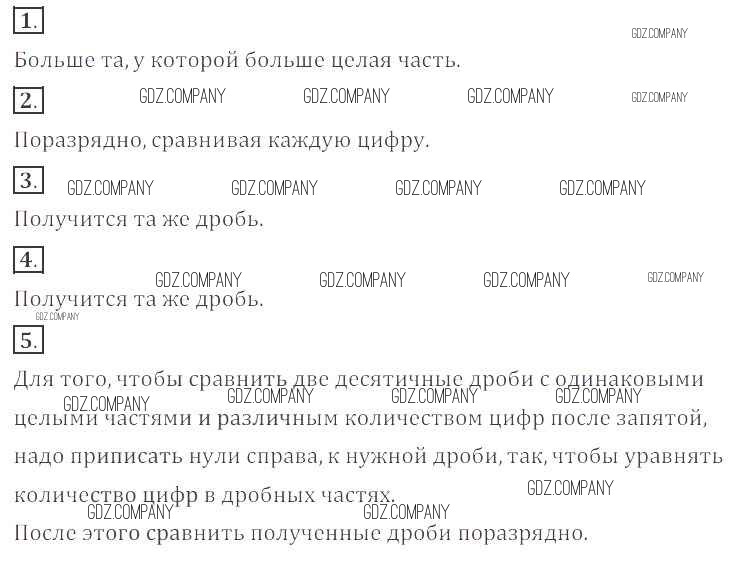 1.

Больше та, у которой больше целая часть.

2.

Поразрядно, сравнивая каждую цифру.

3.

Получится та же дробь.

4.

Получится та же дробь.

5.

Для того, чтобы сравнить две десятичные дроби с одинаковыми целыми частями и различным количеством цифр после запятой, надо приписать нули справа, к нужной дроби, так, чтобы уравнять количество цифр в дробных частях.

После этого сравнить полученные дроби поразрядно.

GDZ.COMPANY